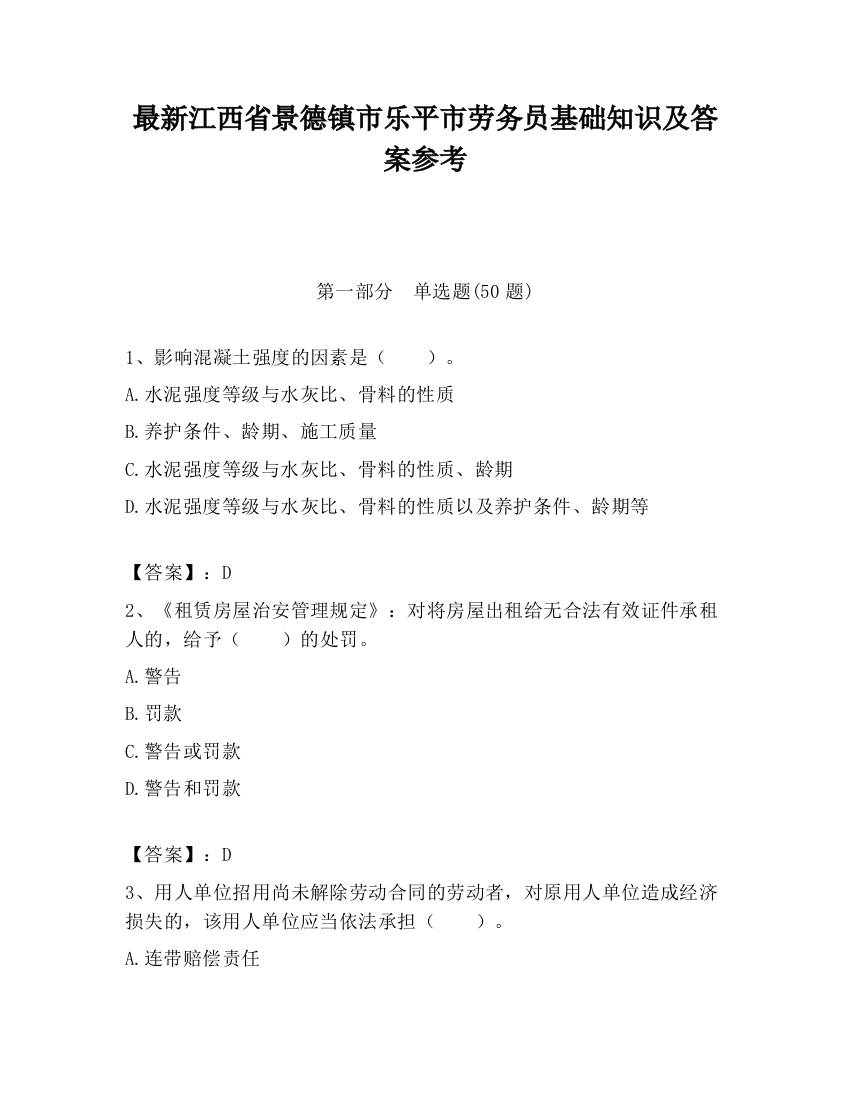 最新江西省景德镇市乐平市劳务员基础知识及答案参考

第一部分 单选题(50 题)

1、影响混凝土强度的因素是（ ）。

A.水泥强度等级与水灰比、骨料的性质

B.养护条件、龄期、施工质量

C.水泥强度等级与水灰比、骨料的性质、龄期

D.水泥强度等级与水灰比、骨料的性质以及养护条件、龄期等

【答案】：D

2、《租赁房屋治安管理规定》：对将房屋出租给无合法有效证件承租人的，给予（ ）的处罚。

A.警告

B.罚款

C.警告或罚款

D.警告和罚款

【答案】：D

3、用人单位招用尚未解除劳动合同的劳动者，对原用人单位造成经济损失的，该用人单位应当依法承担（ ）。

A.连带赔偿责任